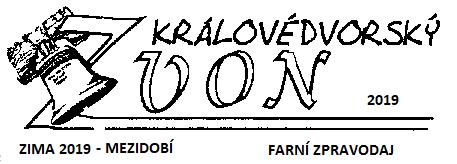 KRÁLOVÉDVORSKÝ
ZVON
2019

ZIMA 2019 - MEZIDOBÍ
FARNÍ ZPRAVODAJ